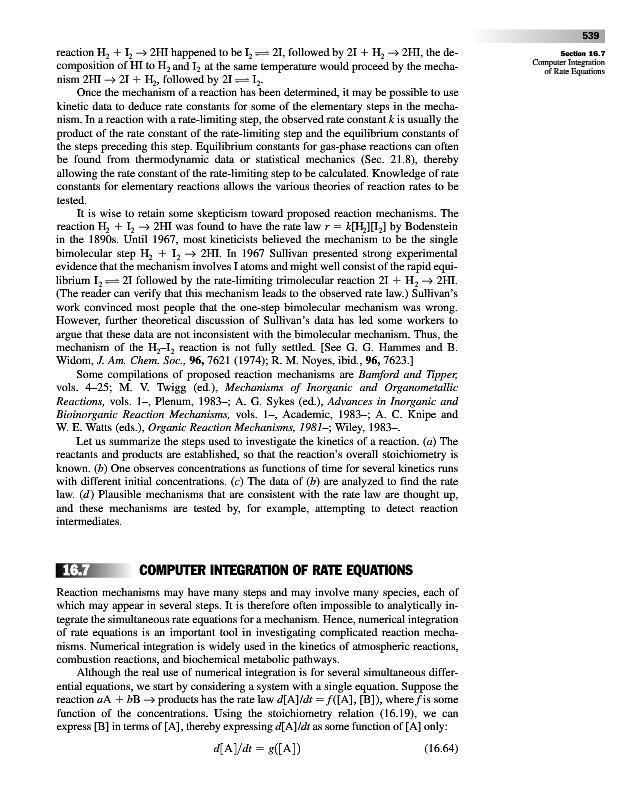 539

Section 16.7
Computer Integration of Rate Equations

reaction $H_2 + I_2 \rightarrow 2HI$ happened to be $I_2 \rightleftharpoons 2I$, followed by $2I + H_2 \rightarrow 2HI$, the decomposition of HI to $H_2$ and $I_2$ at the same temperature would proceed by the mechanism $2HI \rightarrow 2I + H_2$, followed by $2I \rightleftharpoons I_2$.

Once the mechanism of a reaction has been determined, it may be possible to use kinetic data to deduce rate constants for some of the elementary steps in the mechanism. In a reaction with a rate-limiting step, the observed rate constant $k$ is usually the product of the rate constant of the rate-limiting step and the equilibrium constants of the steps preceding this step. Equilibrium constants for gas-phase reactions can often be found from thermodynamic data or statistical mechanics (Sec. 21.8), thereby allowing the rate constant of the rate-limiting step to be calculated. Knowledge of rate constants for elementary reactions allows the various theories of reaction rates to be tested.

It is wise to retain some skepticism toward proposed reaction mechanisms. The reaction $H_2 + I_2 \rightarrow 2HI$ was found to have the rate law $r = k[H_2][I_2]$ by Bodenstein in the 1890s. Until 1967, most kineticists believed the mechanism to be the single bimolecular step $H_2 + I_2 \rightarrow 2HI$. In 1967 Sullivan presented strong experimental evidence that the mechanism involves I atoms and might well consist of the rapid equilibrium $I_2 \rightleftharpoons 2I$ followed by the rate-limiting trimolecular reaction $2I + H_2 \rightarrow 2HI$. (The reader can verify that this mechanism leads to the observed rate law.) Sullivan's work convinced most people that the one-step bimolecular mechanism was wrong. However, further theoretical discussion of Sullivan's data has led some workers to argue that these data are not inconsistent with the bimolecular mechanism. Thus, the mechanism of the $H_2$–$I_2$ reaction is not fully settled. [See G. G. Hammes and B. Widom, J. Am. Chem. Soc., 96, 7621 (1974); R. M. Noyes, ibid., 96, 7623.]

Some compilations of proposed reaction mechanisms are Bamford and Tipper, vols. 4–25; M. V. Twigg (ed.), Mechanisms of Inorganic and Organometallic Reactions, vols. 1–, Plenum, 1983–; A. G. Sykes (ed.), Advances in Inorganic and Bioinorganic Reaction Mechanisms, vols. 1–, Academic, 1983–; A. C. Knipe and W. E. Watts (eds.), Organic Reaction Mechanisms, 1981–; Wiley, 1983–.

Let us summarize the steps used to investigate the kinetics of a reaction. (a) The reactants and products are established, so that the reaction's overall stoichiometry is known. (b) One observes concentrations as functions of time for several kinetics runs with different initial concentrations. (c) The data of (b) are analyzed to find the rate law. (d) Plausible mechanisms that are consistent with the rate law are thought up, and these mechanisms are tested by, for example, attempting to detect reaction intermediates.

16.7 COMPUTER INTEGRATION OF RATE EQUATIONS

Reaction mechanisms may have many steps and may involve many species, each of which may appear in several steps. It is therefore often impossible to analytically integrate the simultaneous rate equations for a mechanism. Hence, numerical integration of rate equations is an important tool in investigating complicated reaction mechanisms. Numerical integration is widely used in the kinetics of atmospheric reactions, combustion reactions, and biochemical metabolic pathways.

Although the real use of numerical integration is for several simultaneous differential equations, we start by considering a system with a single equation. Suppose the reaction $aA + bB \rightarrow$ products has the rate law $d[A]/dt = f([A], [B])$, where $f$ is some function of the concentrations. Using the stoichiometry relation (16.19), we can express [B] in terms of [A], thereby expressing $d[A]/dt$ as some function of [A] only:

$d[A]/dt = g([A])$ (16.64)